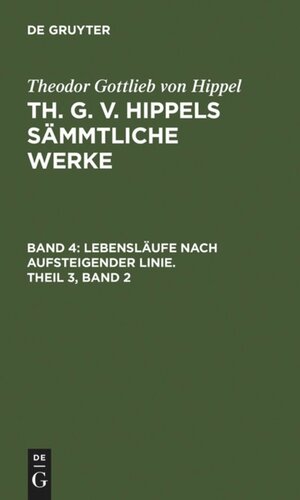 DE GRUYTER

Theodor Gottlieb von Hippel

TH. G. V. HIPPELS SÄMMTLICHE WERKE

BAND 4: LEBENSLÄUFE NACH AUFSTEIGENDER LINIE. THEIL 3, BAND 2

DE
G